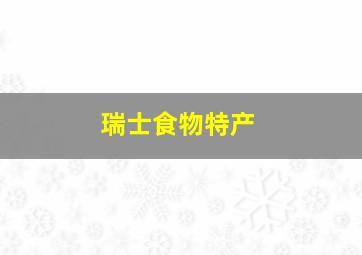 瑞士食物特产